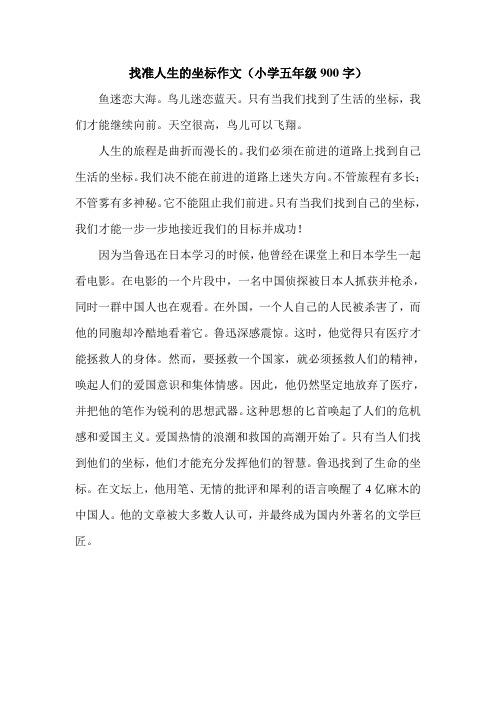 找准人生的坐标作文（小学五年级 900 字）

鱼迷恋大海。鸟儿迷恋蓝天。只有当我们找到了生活的坐标，我们才能继续向前。天空很高，鸟儿可以飞翔。

人生的旅程是曲折而漫长的。我们必须在前进的道路上找到自己生活的坐标。我们决不能在前进的道路上迷失方向。不管旅程有多长；不管雾有多神秘。它不能阻止我们前进。只有当我们找到自己的坐标，我们才能一步一步地接近我们的目标并成功！

因为当鲁迅在日本学习的时候，他曾经在课堂上和日本学生一起看电影。在电影的一个片段中，一名中国侦探被日本人抓获并枪杀，同时一群中国人也在观看。在外国，一个人自己的人民被杀害了，而他的同胞却冷酷地看着它。鲁迅深感震惊。这时，他觉得只有医疗才能拯救人的身体。然而，要拯救一个国家，就必须拯救人们的精神，唤起人们的爱国意识和集体情感。因此，他仍然坚定地放弃了医疗，并把他的笔作为锐利的思想武器。这种思想的匕首唤起了人们的危机感和爱国主义。爱国热情的浪潮和救国的高潮开始了。只有当人们找到他们的坐标，他们才能充分发挥他们的智慧。鲁迅找到了生命的坐标。在文坛上，他用笔、无情的批评和犀利的语言唤醒了 4 亿麻木的中国人。他的文章被大多数人认可，并最终成为国内外著名的文学巨匠。